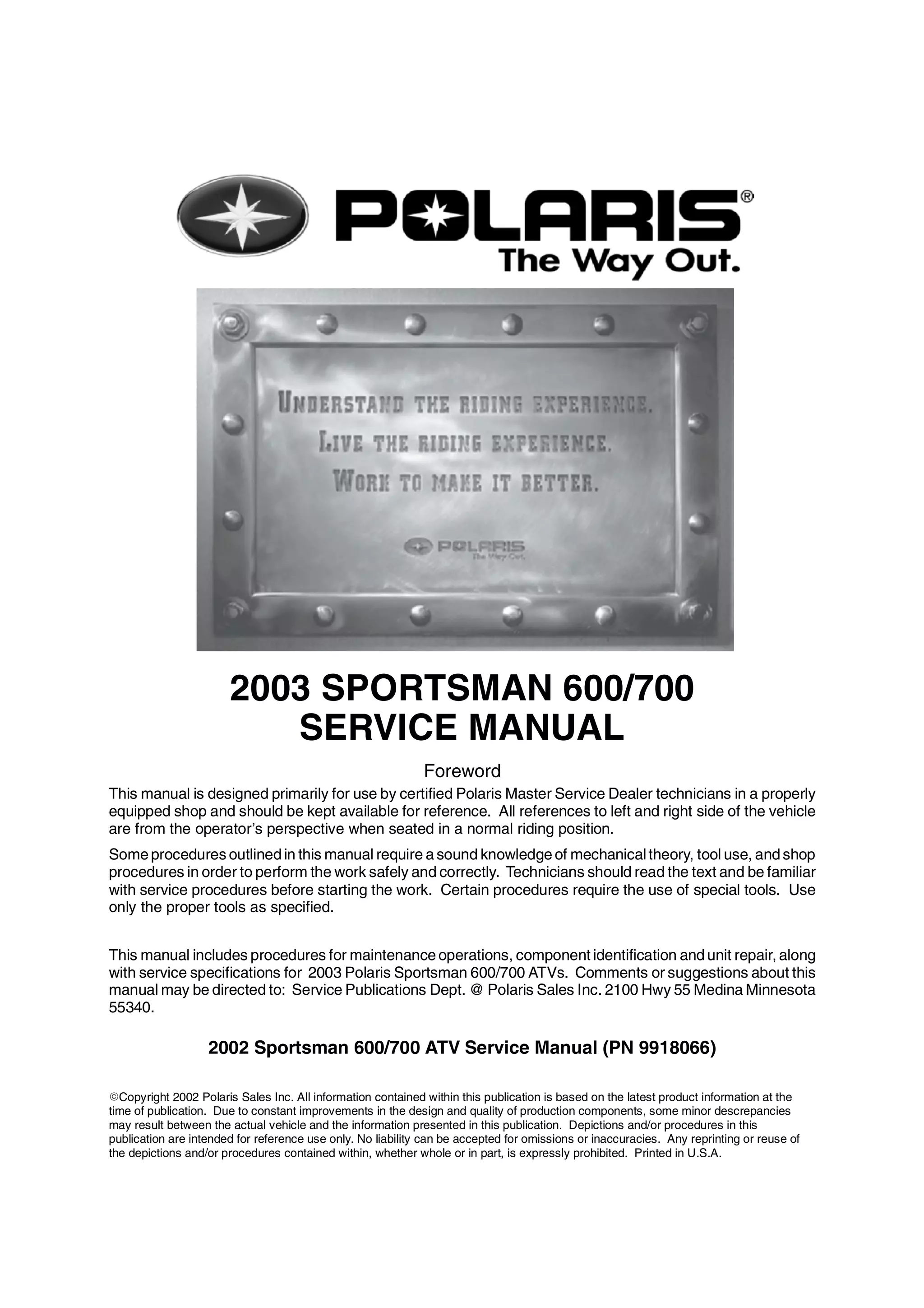 POLARIS®
The Way Out.

UNDERSTAND THE RIDING EXPERIENCE.
LIVE THE RIDING EXPERIENCE.
WORK TO MAKE IT BETTER.

POLARIS
The Way Out.

2003 SPORTSMAN 600/700
SERVICE MANUAL

Foreword

This manual is designed primarily for use by certified Polaris Master Service Dealer technicians in a properly equipped shop and should be kept available for reference. All references to left and right side of the vehicle are from the operator's perspective when seated in a normal riding position.

Some procedures outlined in this manual require a sound knowledge of mechanical theory, tool use, and shop procedures in order to perform the work safely and correctly. Technicians should read the text and be familiar with service procedures before starting the work. Certain procedures require the use of special tools. Use only the proper tools as specified.

This manual includes procedures for maintenance operations, component identification and unit repair, along with service specifications for 2003 Polaris Sportsman 600/700 ATVs. Comments or suggestions about this manual may be directed to: Service Publications Dept. @ Polaris Sales Inc. 2100 Hwy 55 Medina Minnesota 55340.

2002 Sportsman 600/700 ATV Service Manual (PN 9918066)

©Copyright 2002 Polaris Sales Inc. All information contained within this publication is based on the latest product information at the time of publication. Due to constant improvements in the design and quality of production components, some minor descrepancies may result between the actual vehicle and the information presented in this publication. Depictions and/or procedures in this publication are intended for reference use only. No liability can be accepted for omissions or inaccuracies. Any reprinting or reuse of the depictions and/or procedures contained within, whether whole or in part, is expressly prohibited. Printed in U.S.A.